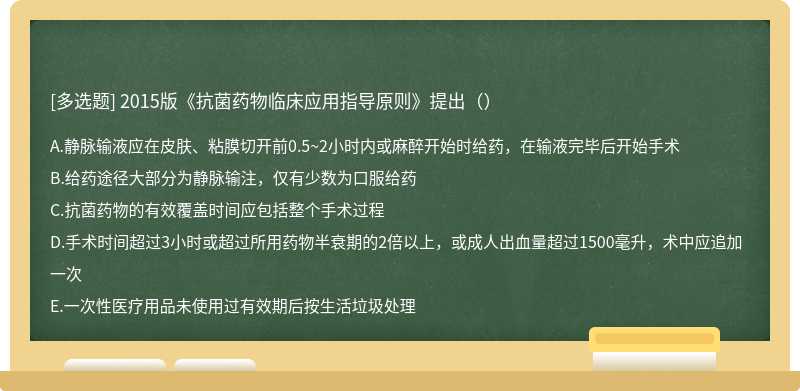 [多选题] 2015版《抗菌药物临床应用指导原则》提出（）

A.静脉输液应在皮肤、粘膜切开前0.5~2小时内或麻醉开始时给药，在输液完毕后开始手术

B.给药途径大部分为静脉输注，仅有少数为口服给药

C.抗菌药物的有效覆盖时间应包括整个手术过程

D.手术时间超过3小时或超过所用药物半衰期的2倍以上，或成人出血量超过1500毫升，术中应追加一次

E.一次性医疗用品未使用过有效期后按生活垃圾处理